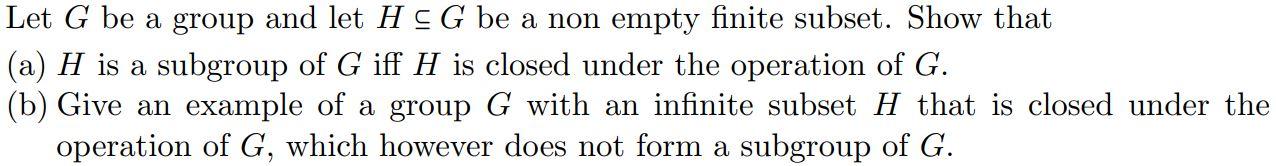 Let $G$ be a group and let $H \subseteq G$ be a non empty finite subset. Show that

(a) $H$ is a subgroup of $G$ iff $H$ is closed under the operation of $G$.

(b) Give an example of a group $G$ with an infinite subset $H$ that is closed under the operation of $G$, which however does not form a subgroup of $G$.